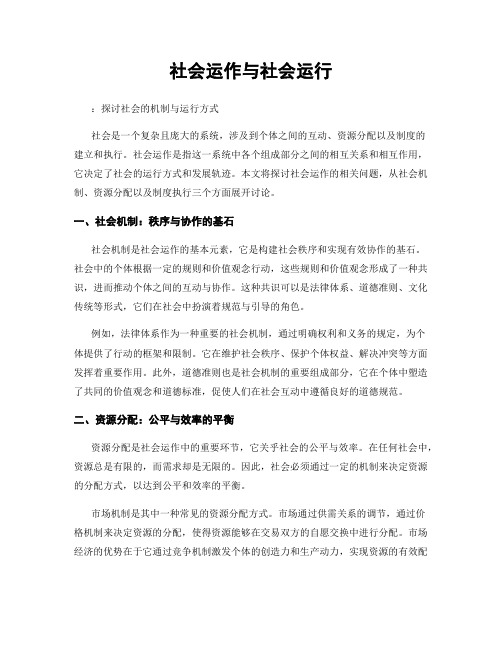 社会运作与社会运行

：探讨社会的机制与运行方式

社会是一个复杂且庞大的系统，涉及到个体之间的互动、资源分配以及制度的建立和执行。社会运作是指这一系统中各个组成部分之间的相互关系和相互作用，它决定了社会的运行方式和发展轨迹。本文将探讨社会运作的相关问题，从社会机制、资源分配以及制度执行三个方面展开讨论。

一、社会机制：秩序与协作的基石

社会机制是社会运作的基本元素，它是构建社会秩序和实现有效协作的基石。社会中的个体根据一定的规则和价值观念行动，这些规则和价值观念形成了一种共识，进而推动个体之间的互动与协作。这种共识可以是法律体系、道德准则、文化传统等形式，它们在社会中扮演着规范与引导的角色。

例如，法律体系作为一种重要的社会机制，通过明确权利和义务的规定，为个体提供了行动的框架和限制。它在维护社会秩序、保护个体权益、解决冲突等方面发挥着重要作用。此外，道德准则也是社会机制的重要组成部分，它在个体中塑造了共同的价值观念和道德标准，促使人们在社会互动中遵循良好的道德规范。

二、资源分配：公平与效率的平衡

资源分配是社会运作中的重要环节，它关乎社会的公平与效率。在任何社会中，资源总是有限的，而需求却是无限的。因此，社会必须通过一定的机制来决定资源的分配方式，以达到公平和效率的平衡。

市场机制是其中一种常见的资源分配方式。市场通过供需关系的调节，通过价格机制来决定资源的分配，使得资源能够在交易双方的自愿交换中进行分配。市场经济的优势在于它通过竞争机制激发个体的创造力和生产动力，实现资源的有效配